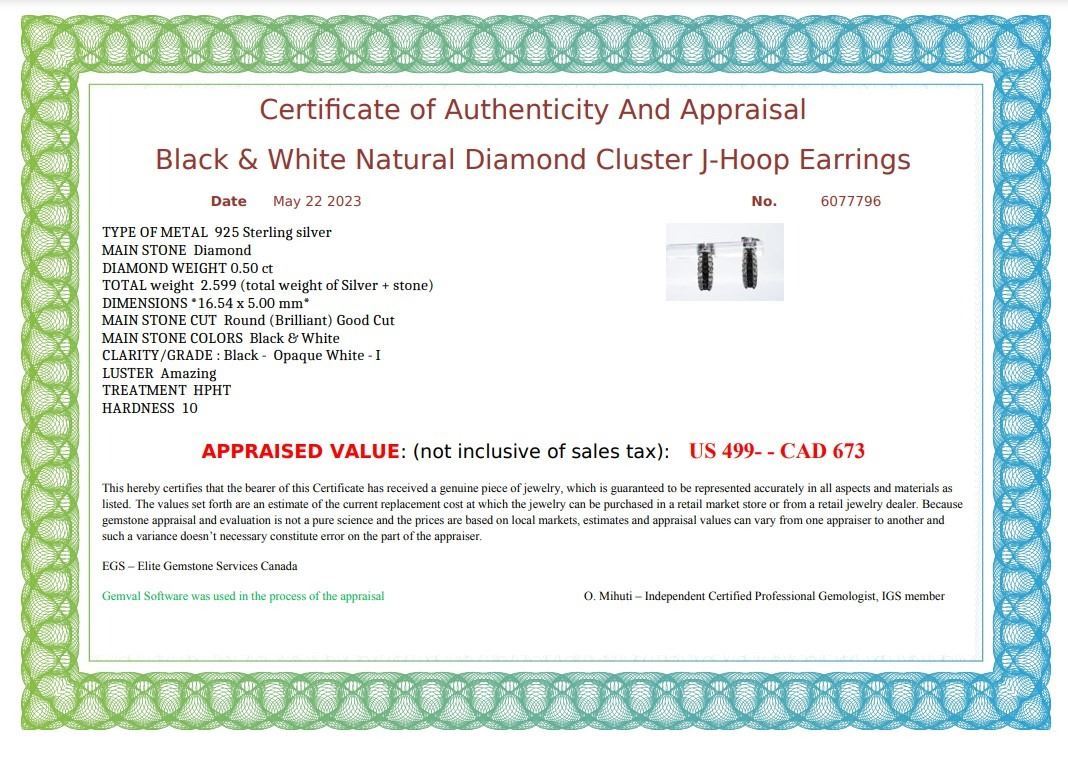 Certificate of Authenticity And Appraisal

Black & White Natural Diamond Cluster J-Hoop Earrings

Date May 22 2023

No. 6077796

TYPE OF METAL 925 Sterling silver
MAIN STONE Diamond
DIAMOND WEIGHT 0.50 ct
TOTAL weight 2.599 (total weight of Silver + stone)
DIMENSIONS *16.54 x 5.00 mm*
MAIN STONE CUT Round (Brilliant) Good Cut
MAIN STONE COLORS Black & White
CLARITY/GRADE : Black - Opaque White - I
LUSTER Amazing
TREATMENT HPHT
HARDNESS 10

APPRAISED VALUE: (not inclusive of sales tax): US 499- - CAD 673

This hereby certifies that the bearer of this Certificate has received a genuine piece of jewelry, which is guaranteed to be represented accurately in all aspects and materials as listed. The values set forth are an estimate of the current replacement cost at which the jewelry can be purchased in a retail market store or from a retail jewelry dealer. Because gemstone appraisal and evaluation is not a pure science and the prices are based on local markets, estimates and appraisal values can vary from one appraiser to another and such a variance doesn't necessary constitute error on the part of the appraiser.

EGS – Elite Gemstone Services Canada

Gemval Software was used in the process of the appraisal

O. Mihuti – Independent Certified Professional Gemologist, IGS member